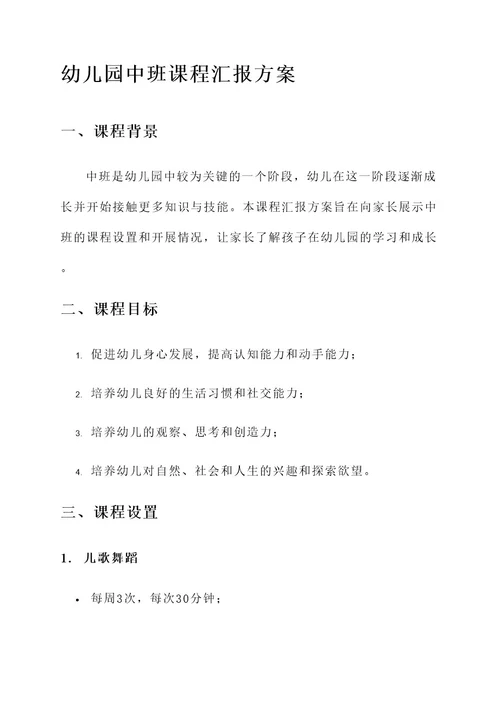 幼儿园中班课程汇报方案

一、课程背景

中班是幼儿园中较为关键的一个阶段，幼儿在这一阶段逐渐成长并开始接触更多知识与技能。本课程汇报方案旨在向家长展示中班的课程设置和开展情况，让家长了解孩子在幼儿园的学习和成长。

二、课程目标

1. 促进幼儿身心发展，提高认知能力和动手能力；

2. 培养幼儿良好的生活习惯和社交能力；

3. 培养幼儿的观察、思考和创造力；

4. 培养幼儿对自然、社会和人生的兴趣和探索欲望。

三、课程设置

1. 儿歌舞蹈

• 每周3次，每次30分钟；